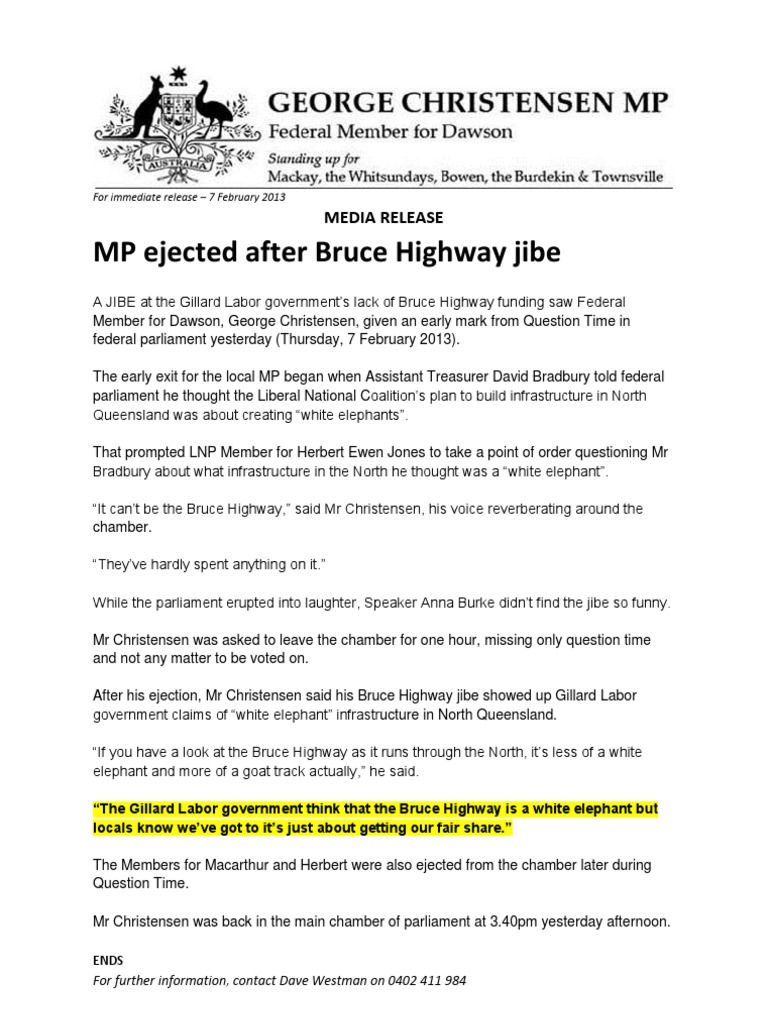 AUSTRALIA

GEORGE CHRISTENSEN MP
Federal Member for Dawson
Standing up for
Mackay, the Whitsundays, Bowen, the Burdekin & Townsville

For immediate release – 7 February 2013

MEDIA RELEASE

MP ejected after Bruce Highway jibe

A JIBE at the Gillard Labor government's lack of Bruce Highway funding saw Federal Member for Dawson, George Christensen, given an early mark from Question Time in federal parliament yesterday (Thursday, 7 February 2013).

The early exit for the local MP began when Assistant Treasurer David Bradbury told federal parliament he thought the Liberal National Coalition's plan to build infrastructure in North Queensland was about creating "white elephants".

That prompted LNP Member for Herbert Ewen Jones to take a point of order questioning Mr Bradbury about what infrastructure in the North he thought was a "white elephant".

"It can't be the Bruce Highway," said Mr Christensen, his voice reverberating around the chamber.

"They've hardly spent anything on it."

While the parliament erupted into laughter, Speaker Anna Burke didn't find the jibe so funny.

Mr Christensen was asked to leave the chamber for one hour, missing only question time and not any matter to be voted on.

After his ejection, Mr Christensen said his Bruce Highway jibe showed up Gillard Labor government claims of "white elephant" infrastructure in North Queensland.

"If you have a look at the Bruce Highway as it runs through the North, it's less of a white elephant and more of a goat track actually," he said.

"The Gillard Labor government think that the Bruce Highway is a white elephant but locals know we've got to it's just about getting our fair share."

The Members for Macarthur and Herbert were also ejected from the chamber later during Question Time.

Mr Christensen was back in the main chamber of parliament at 3.40pm yesterday afternoon.

ENDS
For further information, contact Dave Westman on 0402 411 984